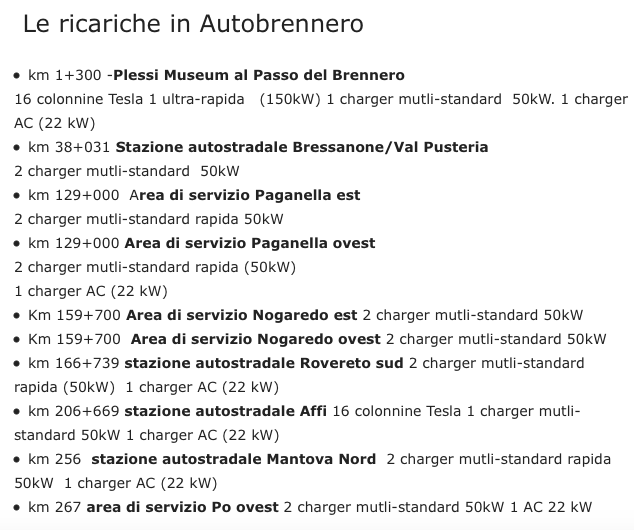 Le ricariche in Autobrennero

• km 1+300 -Plessi Museum al Passo del Brennero
16 colonnine Tesla 1 ultra-rapida (150kW) 1 charger mutli-standard 50kW. 1 charger AC (22 kW)
• km 38+031 Stazione autostradale Bressanone/Val Pusteria
2 charger mutli-standard 50kW
• km 129+000 Area di servizio Paganella est
2 charger mutli-standard rapida 50kW
• km 129+000 Area di servizio Paganella ovest
2 charger mutli-standard rapida (50kW)
1 charger AC (22 kW)
• Km 159+700 Area di servizio Nogaredo est 2 charger mutli-standard 50kW
• Km 159+700 Area di servizio Nogaredo ovest 2 charger mutli-standard 50kW
• km 166+739 stazione autostradale Rovereto sud 2 charger mutli-standard rapida (50kW) 1 charger AC (22 kW)
• km 206+669 stazione autostradale Affi 16 colonnine Tesla 1 charger mutli-standard 50kW 1 charger AC (22 kW)
• km 256 stazione autostradale Mantova Nord 2 charger mutli-standard rapida 50kW 1 charger AC (22 kW)
• km 267 area di servizio Po ovest 2 charger mutli-standard 50kW 1 AC 22 kW